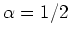 $\alpha = 1/2$